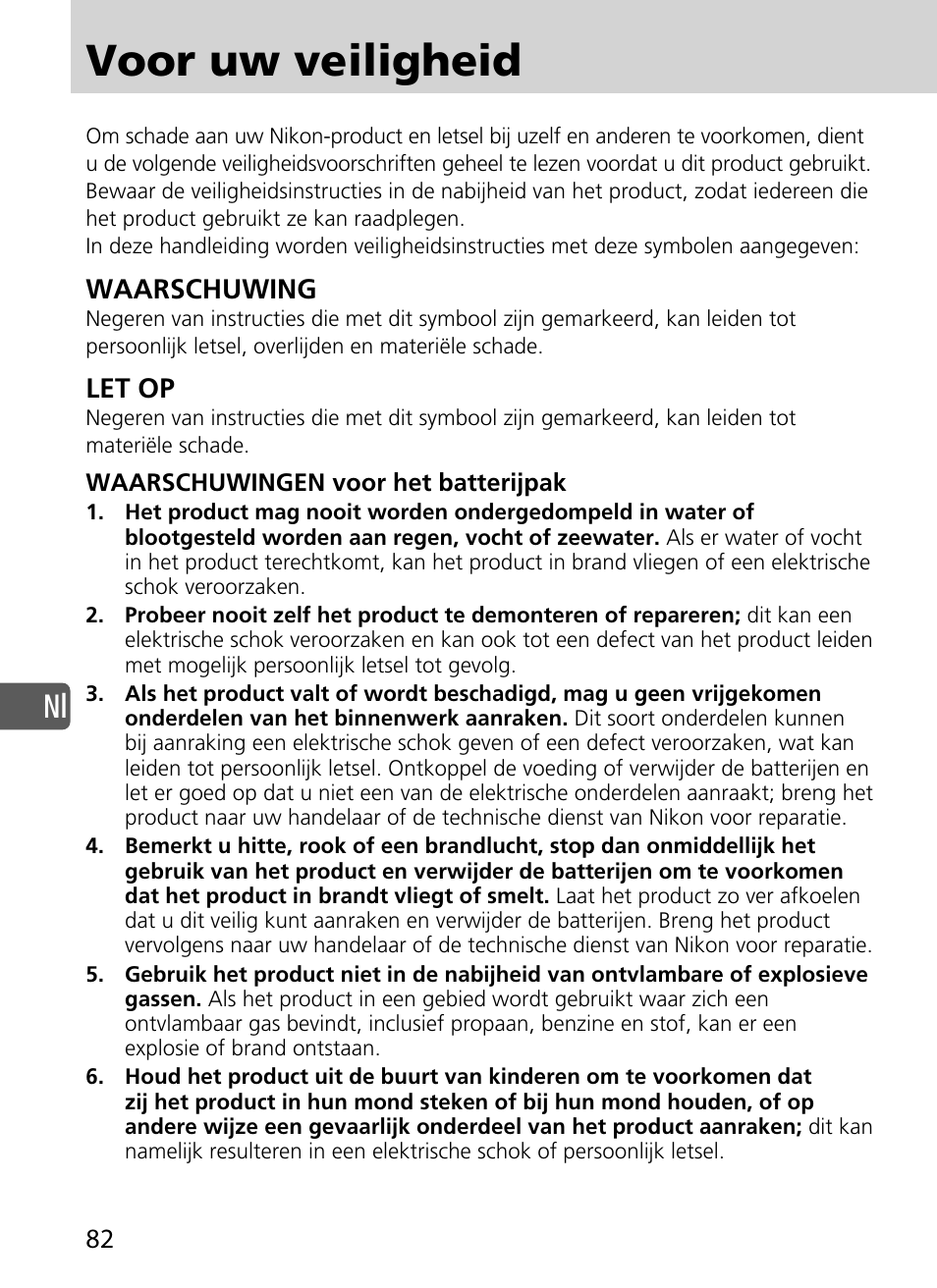 Voor uw veiligheid

Om schade aan uw Nikon-product en letsel bij uzelf en anderen te voorkomen, dient u de volgende veiligheidsvoorschriften geheel te lezen voordat u dit product gebruikt. Bewaar de veiligheidsinstructies in de nabijheid van het product, zodat iedereen die het product gebruikt ze kan raadplegen.
In deze handleiding worden veiligheidsinstructies met deze symbolen aangegeven:

WAARSCHUWING
Negeren van instructies die met dit symbool zijn gemarkeerd, kan leiden tot persoonlijk letsel, overlijden en materiële schade.

LET OP
Negeren van instructies die met dit symbool zijn gemarkeerd, kan leiden tot materiële schade.

WAARSCHUWINGEN voor het batterijpak
1. Het product mag nooit worden ondergedompeld in water of blootgesteld worden aan regen, vocht of zeewater. Als er water of vocht in het product terechtkomt, kan het product in brand vliegen of een elektrische schok veroorzaken.
2. Probeer nooit zelf het product te demonteren of repareren; dit kan een elektrische schok veroorzaken en kan ook tot een defect van het product leiden met mogelijk persoonlijk letsel tot gevolg.
3. Als het product valt of wordt beschadigd, mag u geen vrijgekomen onderdelen van het binnenwerk aanraken. Dit soort onderdelen kunnen bij aanraking een elektrische schok geven of een defect veroorzaken, wat kan leiden tot persoonlijk letsel. Ontkoppel de voeding of verwijder de batterijen en let er goed op dat u niet een van de elektrische onderdelen aanraakt; breng het product naar uw handelaar of de technische dienst van Nikon voor reparatie.
4. Bemerkt u hitte, rook of een brandlucht, stop dan onmiddellijk het gebruik van het product en verwijder de batterijen om te voorkomen dat het product in brandt vliegt of smelt. Laat het product zo ver afkoelen dat u dit veilig kunt aanraken en verwijder de batterijen. Breng het product vervolgens naar uw handelaar of de technische dienst van Nikon voor reparatie.
5. Gebruik het product niet in de nabijheid van ontvlambare of explosieve gassen. Als het product in een gebied wordt gebruikt waar zich een ontvlambaar gas bevindt, inclusief propaan, benzine en stof, kan er een explosie of brand ontstaan.
6. Houd het product uit de buurt van kinderen om te voorkomen dat zij het product in hun mond steken of bij hun mond houden, of op andere wijze een gevaarlijk onderdeel van het product aanraken; dit kan namelijk resulteren in een elektrische schok of persoonlijk letsel.

Nl

82